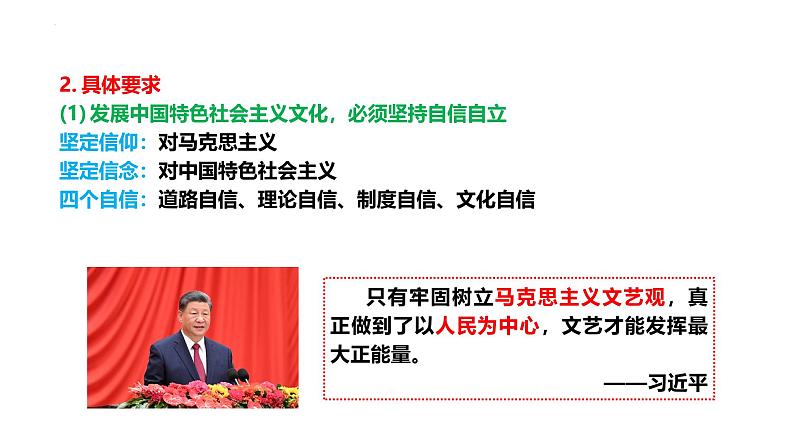 2. 具体要求

(1) 发展中国特色社会主义文化，必须坚持自信自立

坚定信仰：对马克思主义

坚定信念：对中国特色社会主义

四个自信：道路自信、理论自信、制度自信、文化自信

只有牢固树立马克思主义文艺观，真正做到了以人民为中心，文艺才能发挥最大正能量。

——习近平